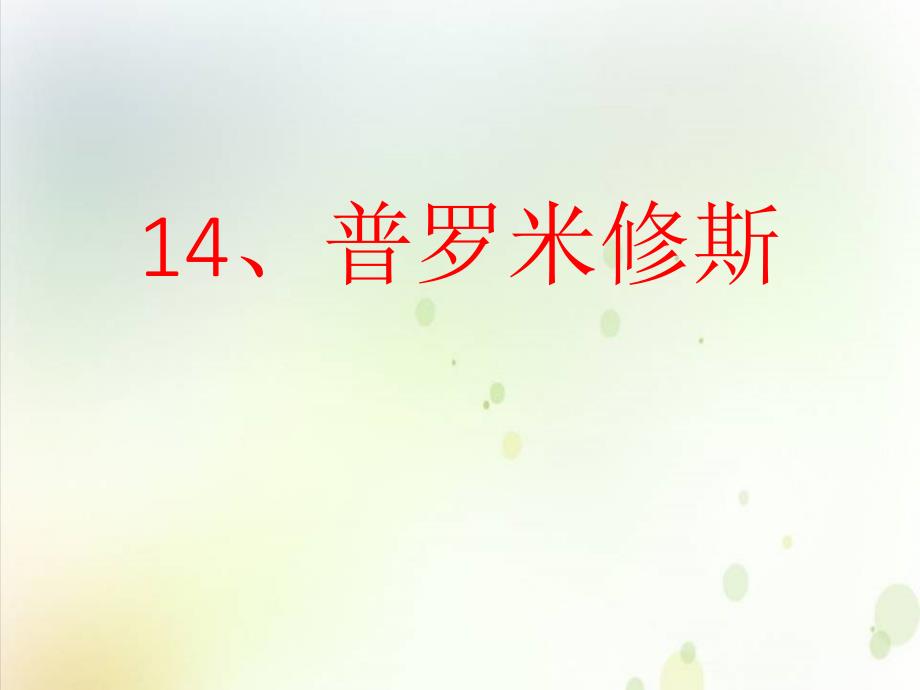 14、普罗米修斯